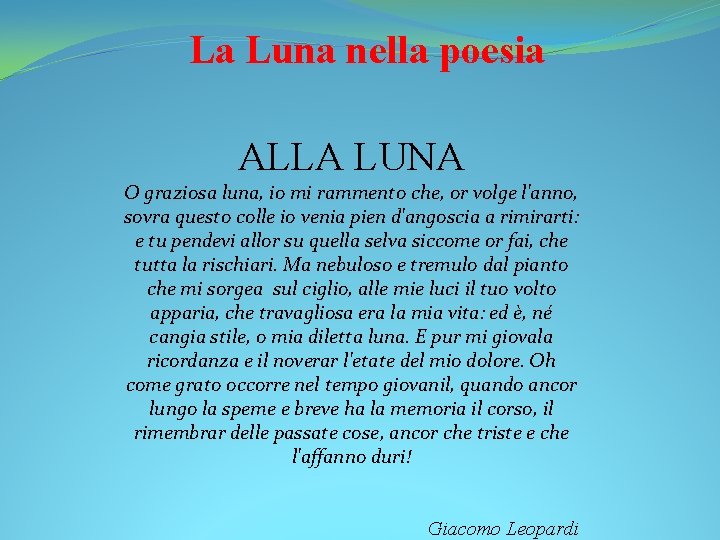 La Luna nella poesia

ALLA LUNA

O graziosa luna, io mi rammento che, or volge l'anno, sovra questo colle io venia pien d'angoscia a rimirarti: e tu pendevi allor su quella selva siccome or fai, che tutta la rischiari. Ma nebuloso e tremulo dal pianto che mi sorgea sul ciglio, alle mie luci il tuo volto apparia, che travagliosa era la mia vita: ed è, né cangia stile, o mia diletta luna. E pur mi giovala ricordanza e il noverar l'etate del mio dolore. Oh come grato occorre nel tempo giovanil, quando ancor lungo la speme e breve ha la memoria il corso, il rimembrar delle passate cose, ancor che triste e che l'affanno duri!

Giacomo Leopardi